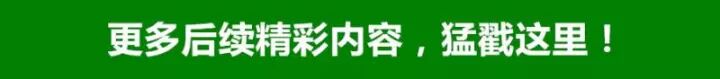 更多后续精彩内容，猛戳这里！